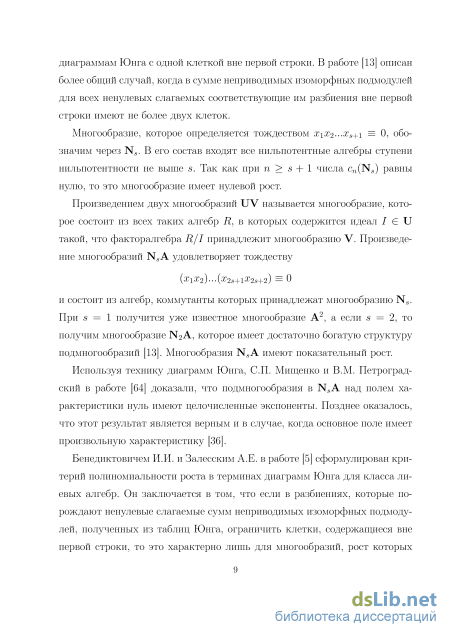 диаграммам Юнга с одной клеткой вне первой строки. В работе [13] описан более общий случай, когда в сумме неприводимых изоморфных подмодулей для всех ненулевых слагаемых соответствующие им разбиения вне первой строки имеют не более двух клеток.

Многообразие, которое определяется тождеством $x_1x_2...x_{s+1} \equiv 0$, обозначим через $\mathbf{N}_s$. В его состав входят все нильпотентные алгебры ступени нильпотентности не выше $s$. Так как при $n \geq s+1$ числа $c_n(\mathbf{N}_s)$ равны нулю, то это многообразие имеет нулевой рост.

Произведением двух многообразий $\mathbf{UV}$ называется многообразие, которое состоит из всех таких алгебр $R$, в которых содержится идеал $I \in \mathbf{U}$ такой, что факторалгебра $R/I$ принадлежит многообразию $\mathbf{V}$. Произведение многообразий $\mathbf{N}_s\mathbf{A}$ удовлетворяет тождеству

$(x_1x_2)...(x_{2s+1}x_{2s+2}) \equiv 0$

и состоит из алгебр, коммутанты которых принадлежат многообразию $\mathbf{N}_s$. При $s = 1$ получится уже известное многообразие $\mathbf{A}^2$, а если $s = 2$, то получим многообразие $\mathbf{N}_2\mathbf{A}$, которое имеет достаточно богатую структуру подмногообразий [13]. Многообразия $\mathbf{N}_s\mathbf{A}$ имеют показательный рост.

Используя технику диаграмм Юнга, С.П. Мищенко и В.М. Петроградский в работе [64] доказали, что подмногообразия в $\mathbf{N}_s\mathbf{A}$ над полем характеристики нуль имеют целочисленные экспоненты. Позднее оказалось, что этот результат является верным и в случае, когда основное поле имеет произвольную характеристику [36].

Бенедиктовичем И.И. и Залесским А.Е. в работе [5] сформулирован критерий полиномиальности роста в терминах диаграмм Юнга для класса лиевых алгебр. Он заключается в том, что если в разбиениях, которые порождают ненулевые слагаемые сумм неприводимых изоморфных подмодулей, полученных из таблиц Юнга, ограничить клетки, содержащиеся вне первой строки, то это характерно лишь для многообразий, рост которых

9

dsLib.net
библиотека диссертаций